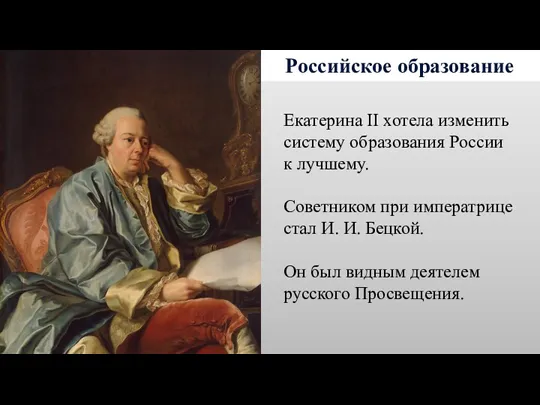 Российское образование

Екатерина II хотела изменить систему образования России к лучшему.

Советником при императрице стал И. И. Бецкой.

Он был видным деятелем русского Просвещения.